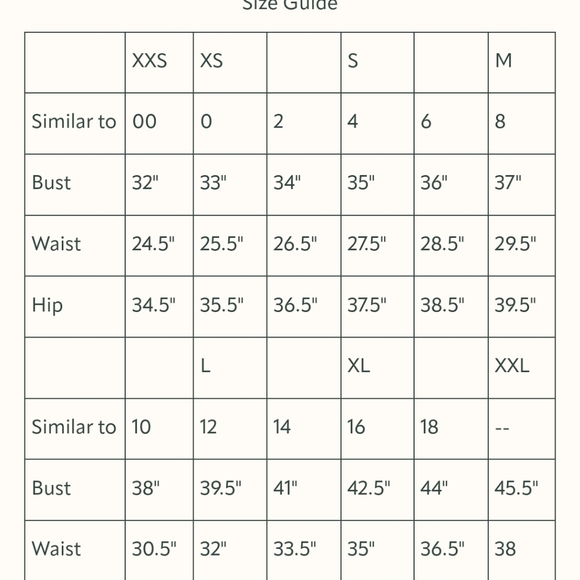 Size Guide

| | XXS | XS | | S | | M |
|---|---|---|---|---|---|---|
| Similar to | 00 | 0 | 2 | 4 | 6 | 8 |
| Bust | 32" | 33" | 34" | 35" | 36" | 37" |
| Waist | 24.5" | 25.5" | 26.5" | 27.5" | 28.5" | 29.5" |
| Hip | 34.5" | 35.5" | 36.5" | 37.5" | 38.5" | 39.5" |
| | | L | | XL | | XXL |
| Similar to | 10 | 12 | 14 | 16 | 18 | -- |
| Bust | 38" | 39.5" | 41" | 42.5" | 44" | 45.5" |
| Waist | 30.5" | 32" | 33.5" | 35" | 36.5" | 38 |